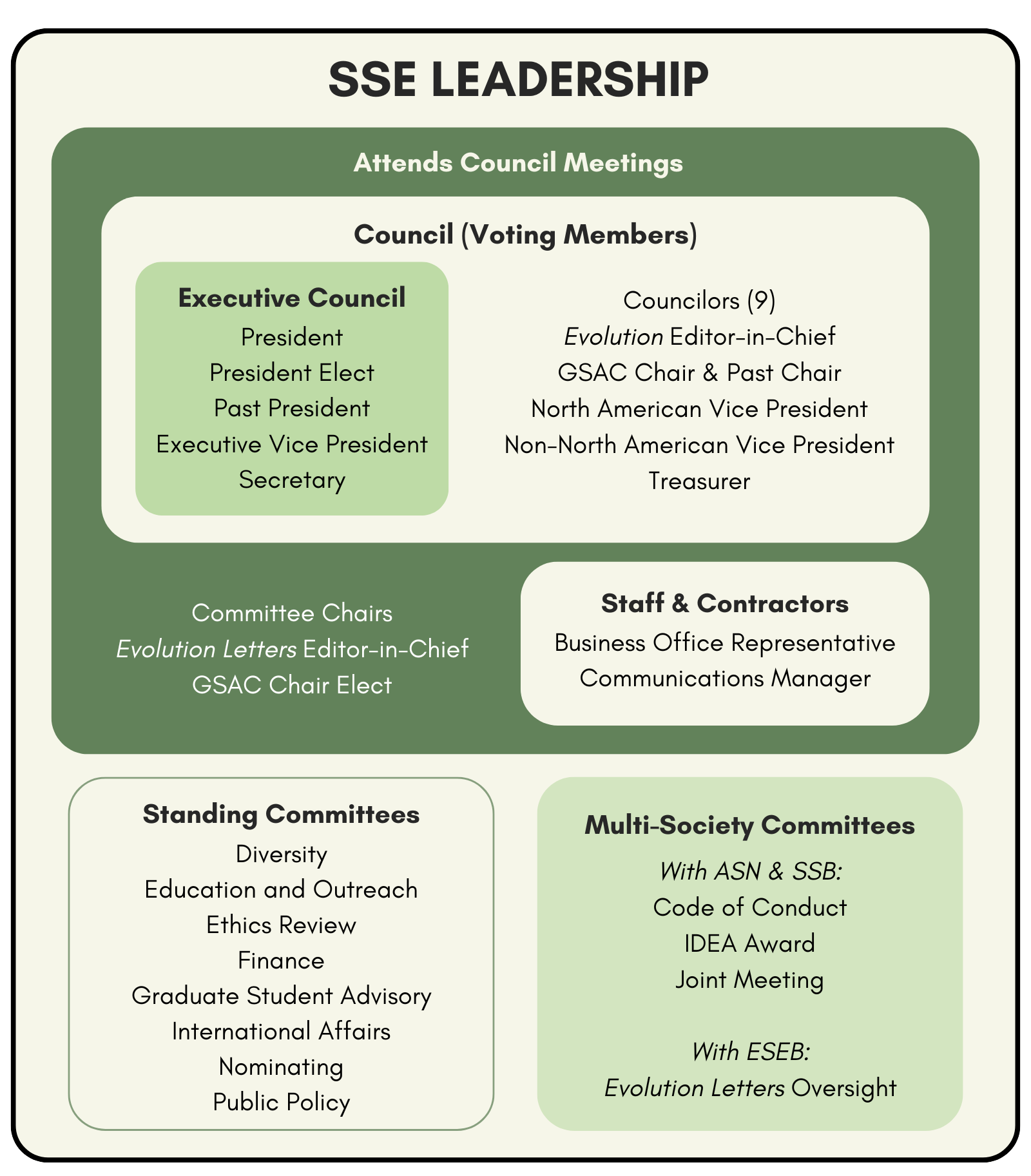 SSE LEADERSHIP

Attends Council Meetings

Council (Voting Members)

Executive Council
President
President Elect
Past President
Executive Vice President
Secretary

Councilors (9)
Evolution Editor-in-Chief
GSAC Chair & Past Chair
North American Vice President
Non-North American Vice President
Treasurer

Committee Chairs
Evolution Letters Editor-in-Chief
GSAC Chair Elect

Staff & Contractors
Business Office Representative
Communications Manager

Standing Committees
Diversity
Education and Outreach
Ethics Review
Finance
Graduate Student Advisory
International Affairs
Nominating
Public Policy

Multi-Society Committees
With ASN & SSB:
Code of Conduct
IDEA Award
Joint Meeting

With ESEB:
Evolution Letters Oversight